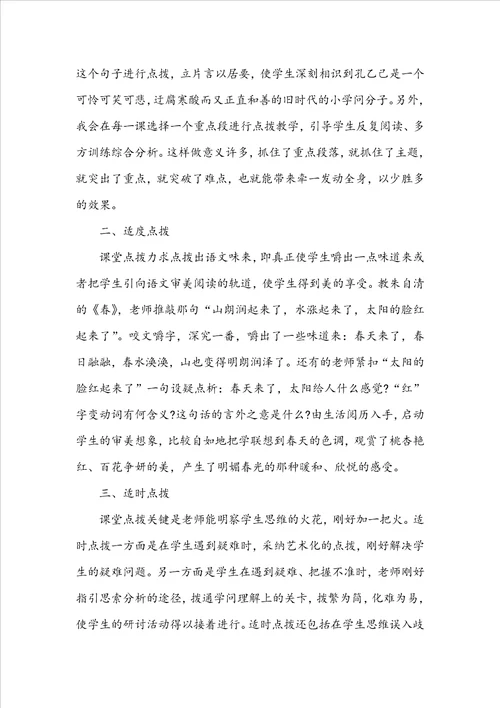 这个句子进行点拨，立片言以居要，使学生深刻相识到孔乙己是一个可怜可笑可悲，迂腐寒酸而又正直和善的旧时代的小学问分子。另外，我会在每一课选择一个重点段进行点拨教学，引导学生反复阅读、多方训练综合分析。这样做意义许多，抓住了重点段落，就抓住了主题，就突出了重点，就突破了难点，也就能带来牵一发动全身，以少胜多的效果。

二、适度点拨

课堂点拨力求点拨出语文味来，即真正使学生嚼出一点味道来或者把学生引向语文审美阅读的轨道，使学生得到美的享受。教朱自清的《春》，老师推敲那句“山朗润起来了，水涨起来了，太阳的脸红起来了”。咬文嚼字，深究一番，嚼出了一些味道来：春天来了，春日融融，春水涣涣，山也变得明朗润泽了。还有的老师紧扣“太阳的脸红起来了”一句设疑点析：春天来了，太阳给人什么感觉?“红”字变动词有何含义?这句话的言外之意是什么?由生活阅历入手，启动学生的审美想象，比较自如地把学联想到春天的色调，观赏了桃杏艳红、百花争妍的美，产生了明媚春光的那种暖和、欣悦的感受。

三、适时点拨

课堂点拨关键是老师能明察学生思维的火花，刚好加一把火。适时点拨一方面是在学生遇到疑难时，采纳艺术化的点拨，刚好解决学生的疑难问题。另一方面是学生在遇到疑难、把握不准时，老师刚好指引思索分析的途径，拨通学问理解上的关卡，拨繁为简，化难为易，使学生的研讨活动得以接着进行。适时点拨还包括在学生思维误入歧